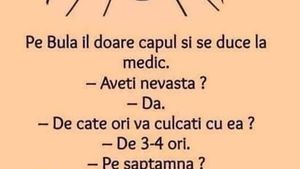 Pe Bula il doare capul si se duce la medic.
– Aveti nevasta ?
– Da.
– De cate ori va culcati cu ea ?
– De 3-4 ori.
– Pe saptamna ?